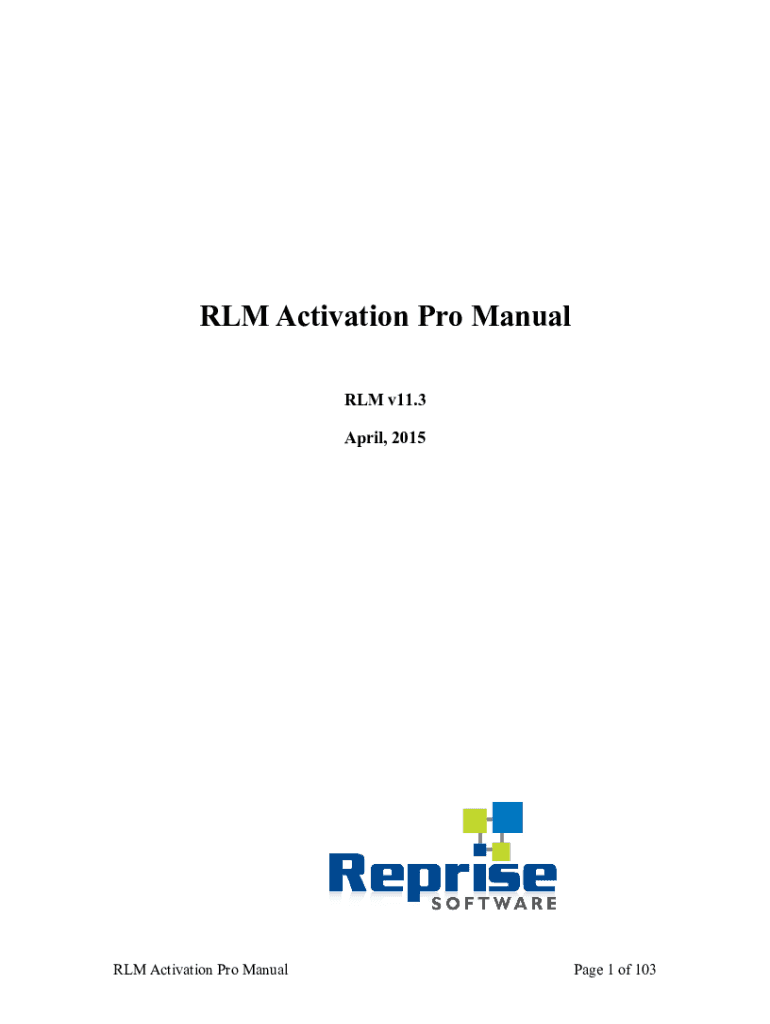 RLM Activation Pro Manual

RLM v11.3

April, 2015

Reprise
SOFTWARE

RLM Activation Pro Manual

Page 1 of 103